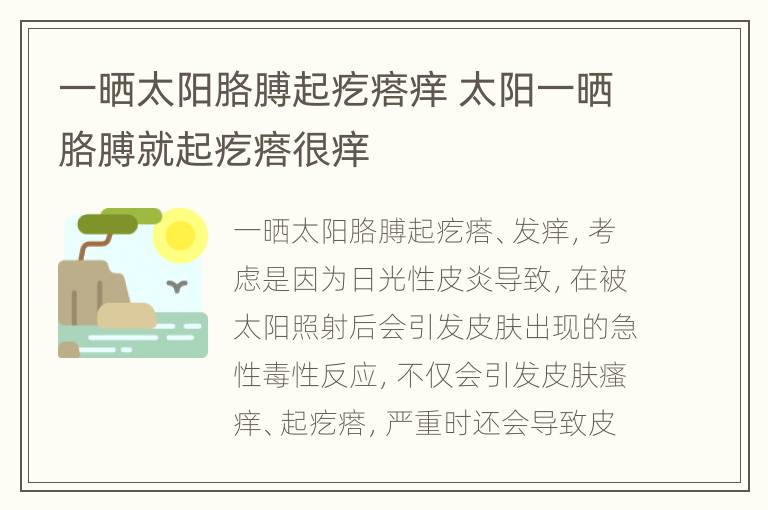 一晒太阳胳膊起疙瘩痒 太阳一晒胳膊就起疙瘩很痒

一晒太阳胳膊起疙瘩、发痒，考虑是因为日光性皮炎导致，在被太阳照射后会引发皮肤出现的急性毒性反应，不仅会引发皮肤瘙痒、起疙瘩，严重时还会导致皮